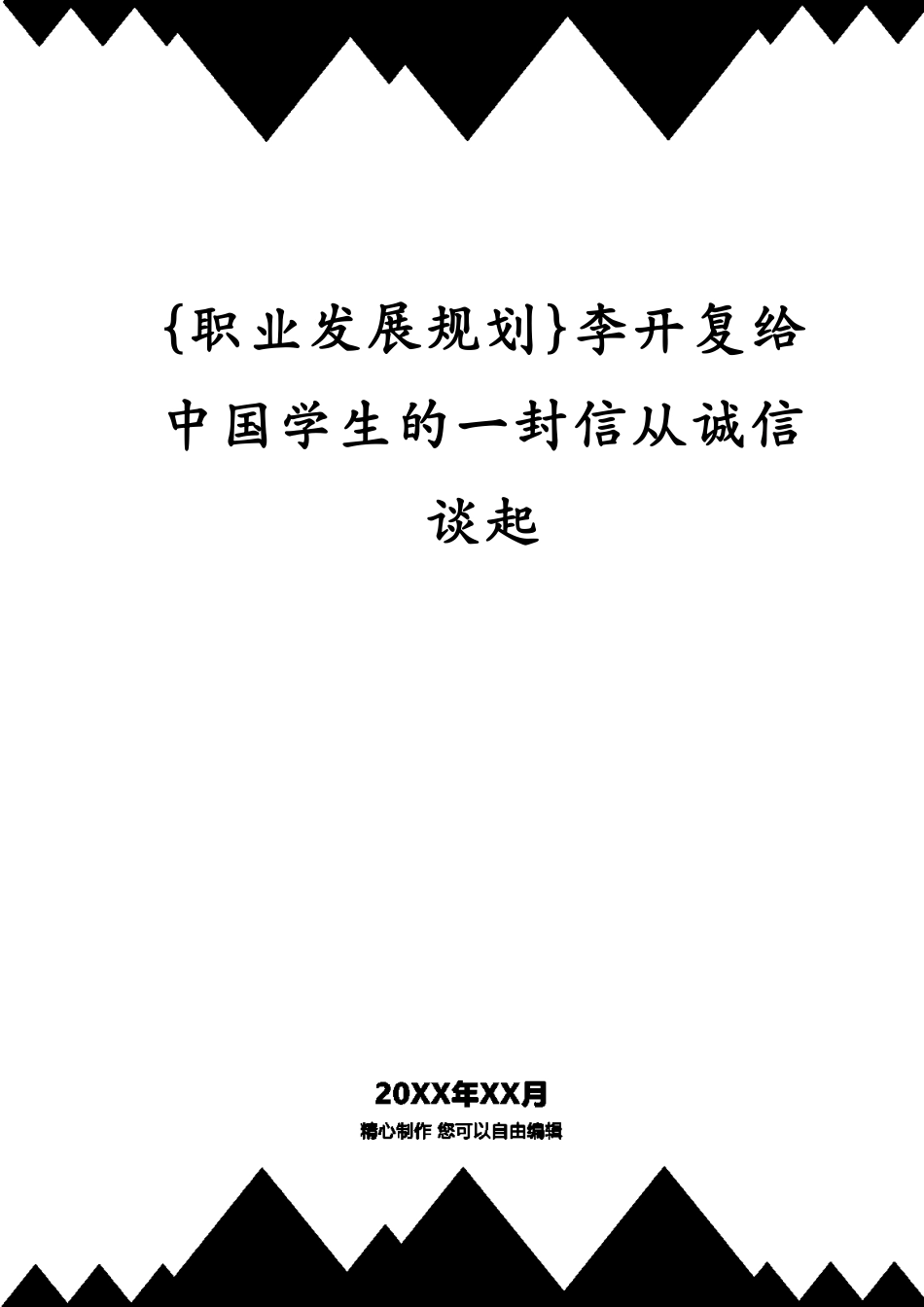 {职业发展规划}李开复给中国学生的一封信从诚信谈起

20XX年XX月

精心制作 您可以自由编辑